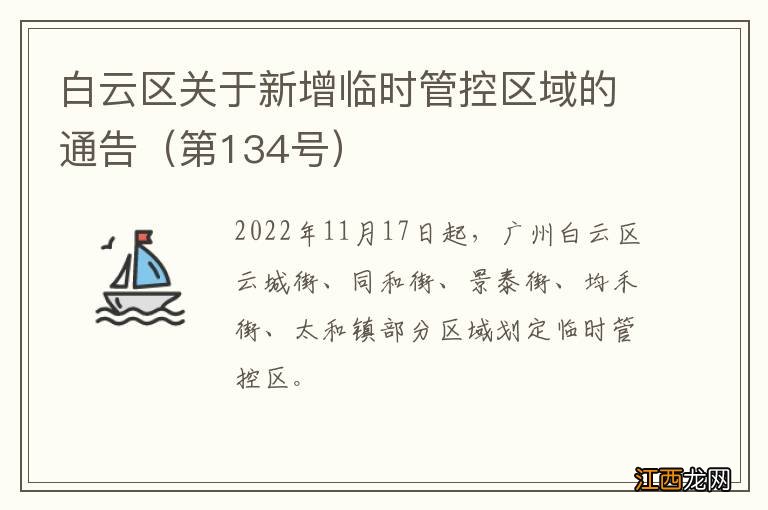 白云区关于新增临时管控区域的通告（第134号）

2022年11月17日起，广州白云区云城街、同和街、景泰街、均禾街、太和镇部分区域划定临时管控区。

江西龙网